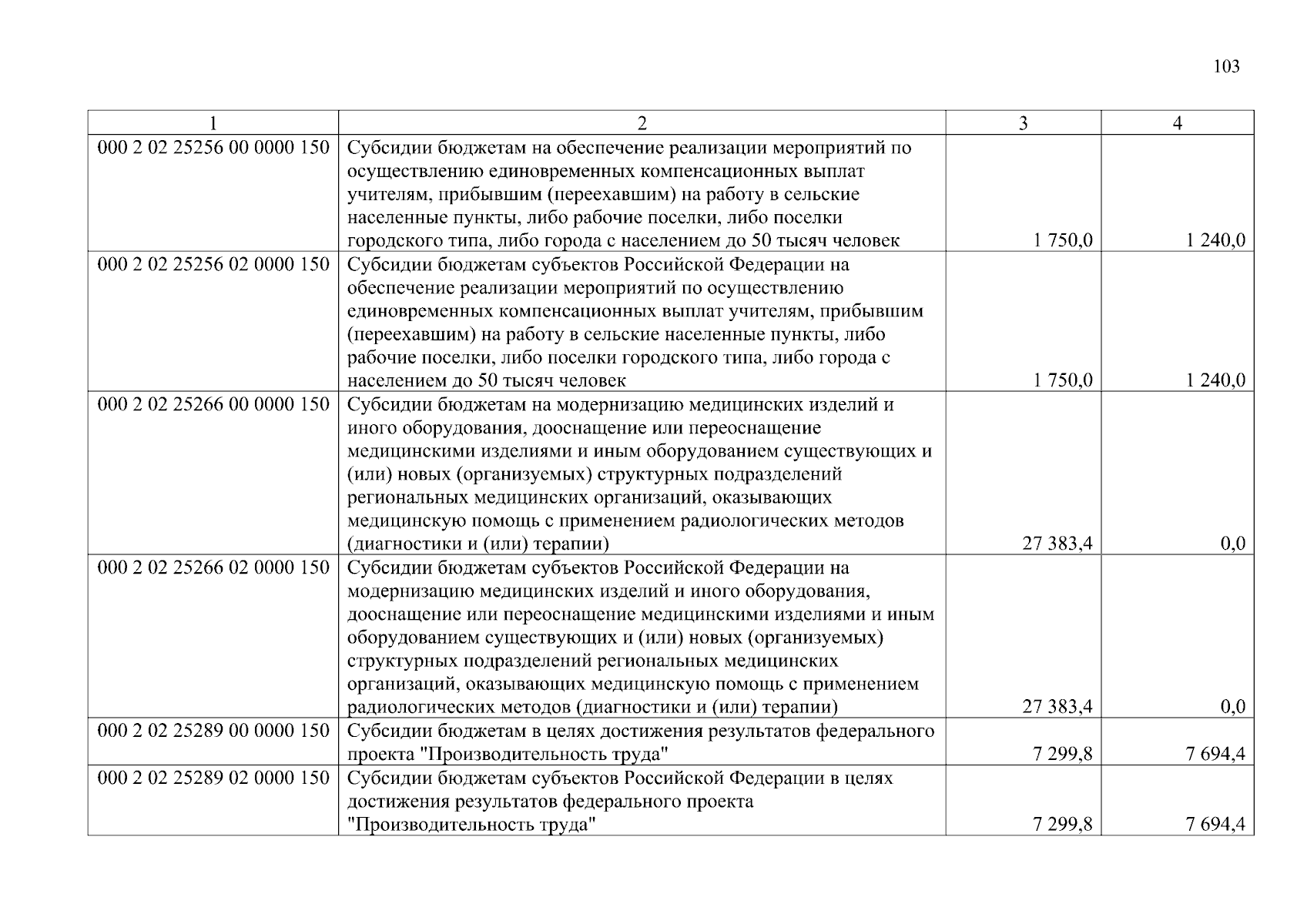 103

| 1 | 2 | 3 | 4 |
|---|---|---|---|
| 000 2 02 25256 00 0000 150 | Субсидии бюджетам на обеспечение реализации мероприятий по осуществлению единовременных компенсационных выплат учителям, прибывшим (переехавшим) на работу в сельские населенные пункты, либо рабочие поселки, либо поселки городского типа, либо города с населением до 50 тысяч человек | 1 750,0 | 1 240,0 |
| 000 2 02 25256 02 0000 150 | Субсидии бюджетам субъектов Российской Федерации на обеспечение реализации мероприятий по осуществлению единовременных компенсационных выплат учителям, прибывшим (переехавшим) на работу в сельские населенные пункты, либо рабочие поселки, либо поселки городского типа, либо города с населением до 50 тысяч человек | 1 750,0 | 1 240,0 |
| 000 2 02 25266 00 0000 150 | Субсидии бюджетам на модернизацию медицинских изделий и иного оборудования, дооснащение или переоснащение медицинскими изделиями и иным оборудованием существующих и (или) новых (организуемых) структурных подразделений региональных медицинских организаций, оказывающих медицинскую помощь с применением радиологических методов (диагностики и (или) терапии) | 27 383,4 | 0,0 |
| 000 2 02 25266 02 0000 150 | Субсидии бюджетам субъектов Российской Федерации на модернизацию медицинских изделий и иного оборудования, дооснащение или переоснащение медицинскими изделиями и иным оборудованием существующих и (или) новых (организуемых) структурных подразделений региональных медицинских организаций, оказывающих медицинскую помощь с применением радиологических методов (диагностики и (или) терапии) | 27 383,4 | 0,0 |
| 000 2 02 25289 00 0000 150 | Субсидии бюджетам в целях достижения результатов федерального проекта "Производительность труда" | 7 299,8 | 7 694,4 |
| 000 2 02 25289 02 0000 150 | Субсидии бюджетам субъектов Российской Федерации в целях достижения результатов федерального проекта "Производительность труда" | 7 299,8 | 7 694,4 |